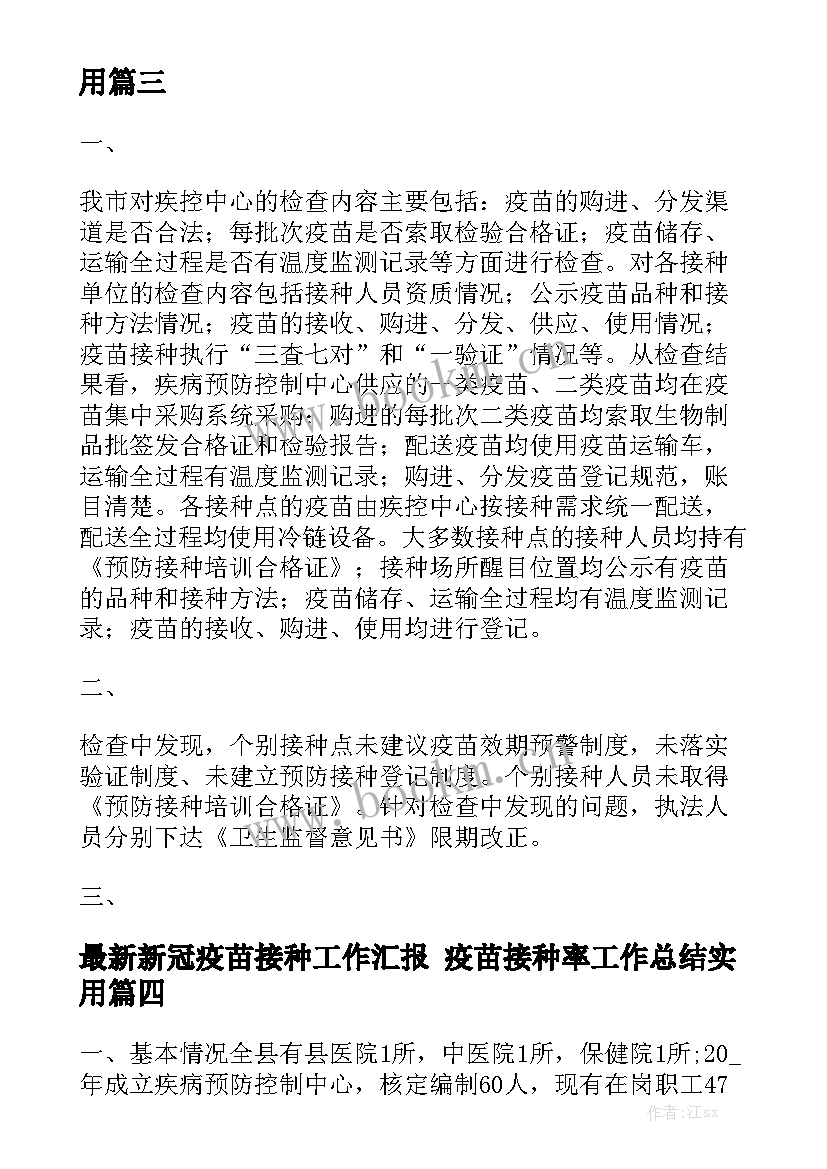 用篇三

一、

我市对疾控中心的检查内容主要包括：疫苗的购进、分发渠道是否合法；每批次疫苗是否索取检验合格证；疫苗储存、运输全过程是否有温度监测记录等方面进行检查。对各接种单位的检查内容包括接种人员资质情况；公示疫苗品种和接种方法情况；疫苗的接收、购进、分发、供应、使用情况；疫苗接种执行“三查七对”和“一验证”情况等。从检查结果看，疾病预防控制中心供应的一类疫苗、二类疫苗均在疫苗集中采购系统采购；购进的每批次二类疫苗均索取生物制品批签发合格证和检验报告；配送疫苗均使用疫苗运输车，运输全过程有温度监测记录；购进、分发疫苗登记规范，账目清楚。各接种点的疫苗由疾控中心按接种需求统一配送，配送全过程均使用冷链设备。大多数接种点的接种人员均持有《预防接种培训合格证》；接种场所醒目位置均公示有疫苗的品种和接种方法；疫苗储存、运输全过程均有温度监测记录；疫苗的接收、购进、使用均进行登记。

二、

检查中发现，个别接种点未建议疫苗效期预警制度，未落实验证制度、未建立预防接种登记制度。个别接种人员未取得《预防接种培训合格证》。针对检查中发现的问题，执法人员分别下达《卫生监督意见书》限期改正。

三、

最新新冠疫苗接种工作汇报 疫苗接种率工作总结实用篇四

一、基本情况全县有县医院1所，中医院1所，保健院1所;20_年成立疾病预防控制中心，核定编制60人，现有在岗职工47

作者：江sx